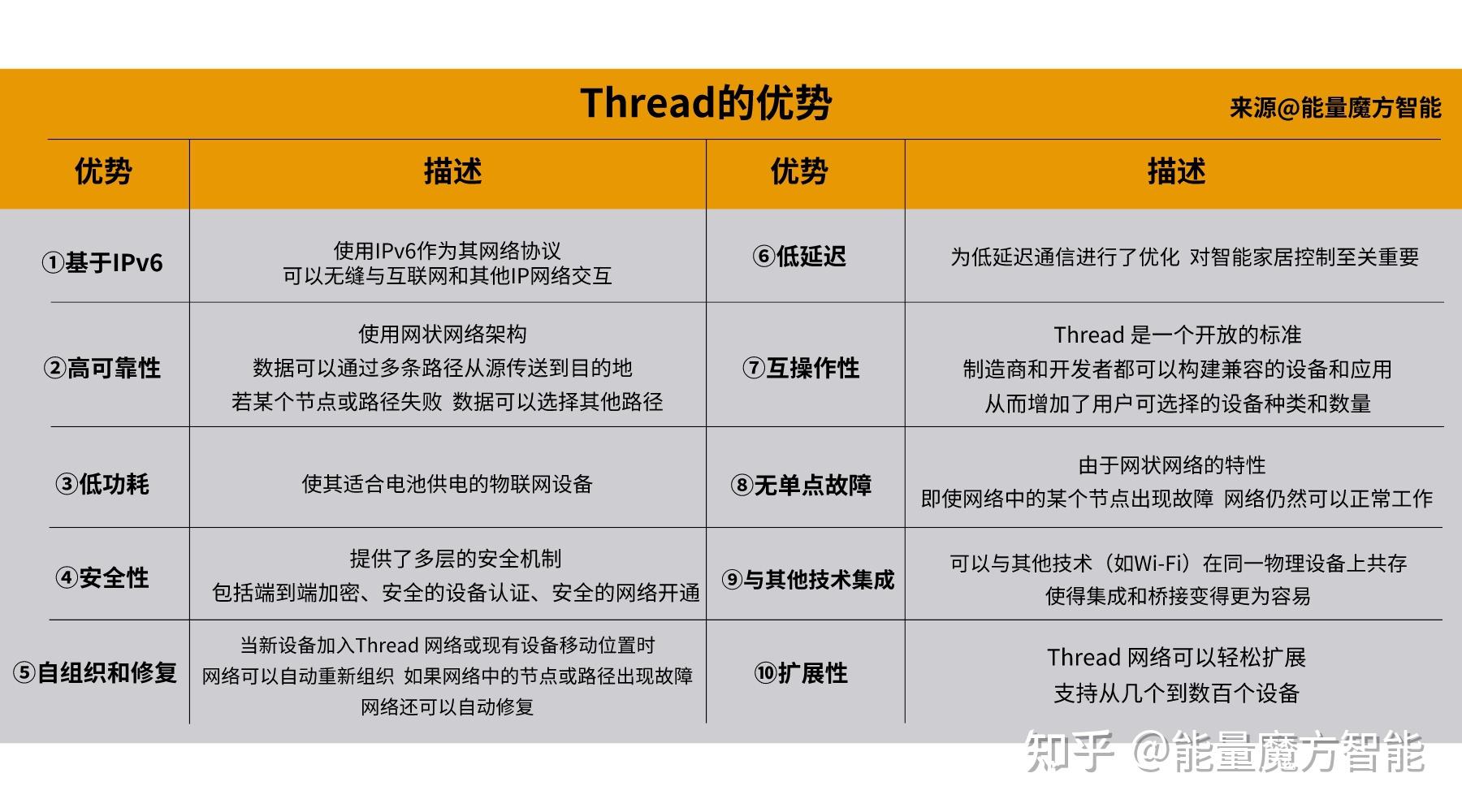 Thread的优势

来源@能量魔方智能

| 优势 | 描述 | 优势 | 描述 |
|---|---|---|---|
| ①基于IPv6 | 使用IPv6作为其网络协议 可以无缝与互联网和其他IP网络交互 | ⑥低延迟 | 为低延迟通信进行了优化 对智能家居控制至关重要 |
| ②高可靠性 | 使用网状网络架构 数据可以通过多条路径从源传送到目的地 若某个节点或路径失败 数据可以选择其他路径 | ⑦互操作性 | Thread 是一个开放的标准 制造商和开发者都可以构建兼容的设备和应用 从而增加了用户可选择的设备种类和数量 |
| ③低功耗 | 使其适合电池供电的物联网设备 | ⑧无单点故障 | 由于网状网络的特性 即使网络中的某个节点出现故障 网络仍然可以正常工作 |
| ④安全性 | 提供了多层的安全机制 包括端到端加密、安全的设备认证、安全的网络开通 | ⑨与其他技术集成 | 可以与其他技术（如Wi-Fi）在同一物理设备上共存 使得集成和桥接变得更为容易 |
| ⑤自组织和修复 | 当新设备加入Thread 网络或现有设备移动位置时 网络可以自动重新组织 如果网络中的节点或路径出现故障 网络还可以自动修复 | ⑩扩展性 | Thread 网络可以轻松扩展 支持从几个到数百个设备 |

知乎 @能量魔方智能